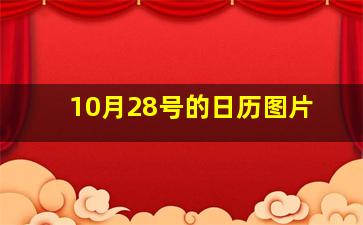 10月28号的日历图片